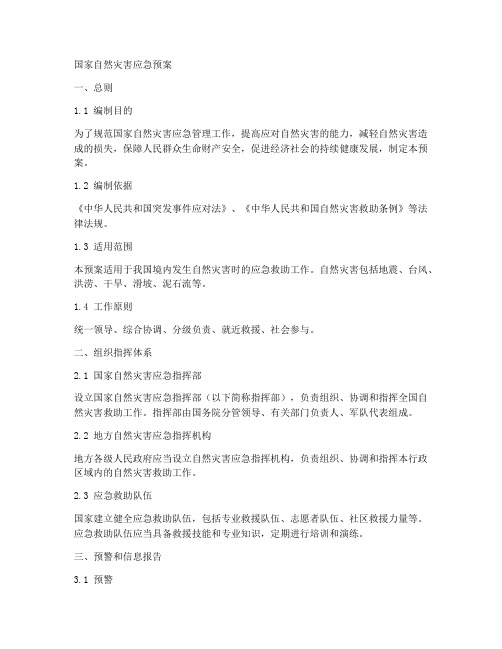 国家自然灾害应急预案

一、总则

1.1 编制目的

为了规范国家自然灾害应急管理工作，提高应对自然灾害的能力，减轻自然灾害造成的损失，保障人民群众生命财产安全，促进经济社会的持续健康发展，制定本预案。

1.2 编制依据

《中华人民共和国突发事件应对法》、《中华人民共和国自然灾害救助条例》等法律法规。

1.3 适用范围

本预案适用于我国境内发生自然灾害时的应急救助工作。自然灾害包括地震、台风、洪涝、干旱、滑坡、泥石流等。

1.4 工作原则

统一领导、综合协调、分级负责、就近救援、社会参与。

二、组织指挥体系

2.1 国家自然灾害应急指挥部

设立国家自然灾害应急指挥部（以下简称指挥部），负责组织、协调和指挥全国自然灾害救助工作。指挥部由国务院分管领导、有关部门负责人、军队代表组成。

2.2 地方自然灾害应急指挥机构

地方各级人民政府应当设立自然灾害应急指挥机构，负责组织、协调和指挥本行政区域内的自然灾害救助工作。

2.3 应急救助队伍

国家建立健全应急救助队伍，包括专业救援队伍、志愿者队伍、社区救援力量等。应急救助队伍应当具备救援技能和专业知识，定期进行培训和演练。

三、预警和信息报告

3.1 预警